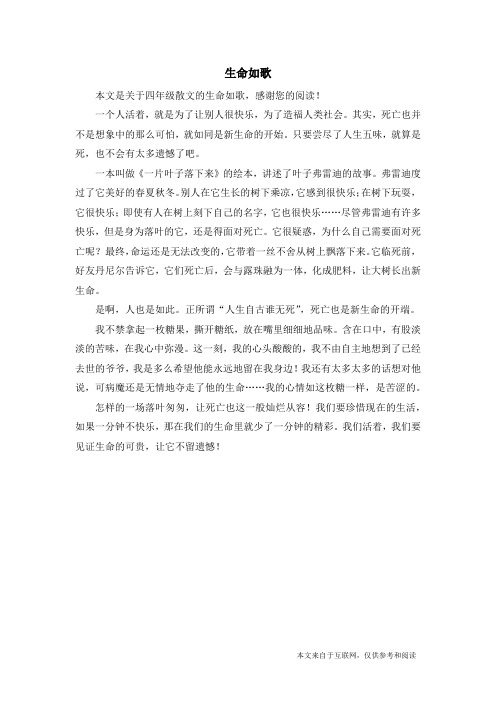 生命如歌

本文是关于四年级散文的生命如歌，感谢您的阅读！

一个人活着，就是为了让别人很快乐，为了造福人类社会。其实，死亡也并不是想象中的那么可怕，就如同是新生命的开始，只要尝尽了人生五味，就算是死，也不会有太多遗憾了吧。

一本叫做《一片叶子落下来》的绘本，讲述了叶子弗雷迪的故事。弗雷迪度过了它美好的春夏秋冬。别人在它生长的树下乘凉，它感到很快乐；在树下玩耍，它很快乐；即使有人在树上刻下自己的名字，它也很快乐……尽管弗雷迪有许多快乐，但是身为落叶的它，还是得面对死亡。它很疑惑，为什么自己需要面对死亡呢？最终，命运还是无法改变的，它带着一丝不舍从树上飘落下来。它临死前，好友丹尼尔告诉它，它们死亡后，会与露珠融为一体，化成肥料，让大树长出新生命。

是啊，人也是如此。正所谓“人生自古谁无死”，死亡也是新生命的开端。

我不禁拿起一枚糖果，撕开糖纸，放在嘴里细细地品味。含在口中，有股淡淡的苦味，在我心中弥漫。这一刻，我的心头酸酸的，我不由自主地想到了已经去世的爷爷，我是多么希望他能永远地留在我身边！我还有太多太多的话想对他说，可病魔还是无情地夺走了他的生命……我的心情如这枚糖一样，是苦涩的。

怎样的一场落叶匆匆，让死亡也这一般灿烂从容！我们要珍惜现在的生活，如果一分钟不快乐，那在我们的生命里就少了一分钟的精彩。我们活着，我们要见证生命的可贵，让它不留遗憾！

本文来自于互联网，仅供参考和阅读